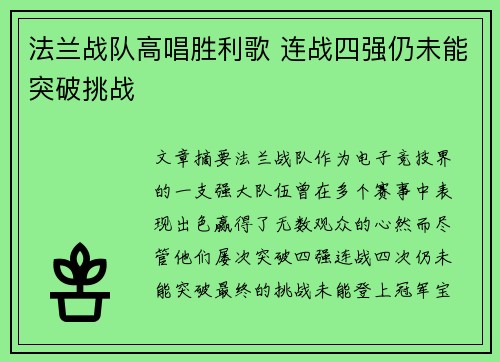 法兰战队高唱胜利歌 连战四强仍未能突破挑战

文章摘要法兰战队作为电子竞技界的一支强大队伍曾在多个赛事中表现出色赢得了无数观众的心然而尽管他们屡次突破四强连战四次仍未能突破最终的挑战未能登上冠军宝